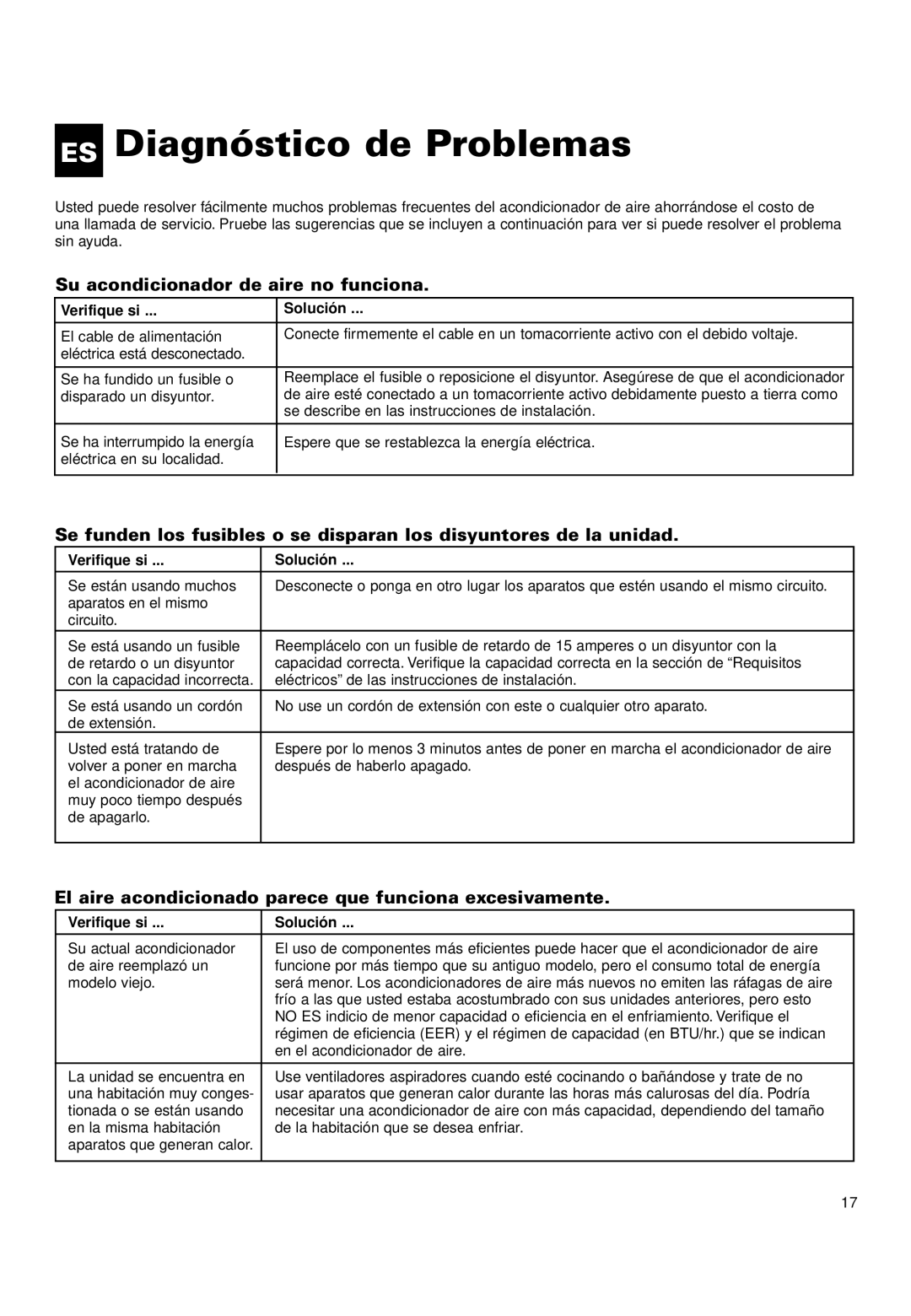 ES Diagnóstico de Problemas

Usted puede resolver fácilmente muchos problemas frecuentes del acondicionador de aire ahorrándose el costo de una llamada de servicio. Pruebe las sugerencias que se incluyen a continuación para ver si puede resolver el problema sin ayuda.

Su acondicionador de aire no funciona.

| Verifique si ... | Solución ... |
|---|---|
| El cable de alimentación eléctrica está desconectado. | Conecte firmemente el cable en un tomacorriente activo con el debido voltaje. |
| Se ha fundido un fusible o disparado un disyuntor. | Reemplace el fusible o reposicione el disyuntor. Asegúrese de que el acondicionador de aire esté conectado a un tomacorriente activo debidamente puesto a tierra como se describe en las instrucciones de instalación. |
| Se ha interrumpido la energía eléctrica en su localidad. | Espere que se restablezca la energía eléctrica. |

Se funden los fusibles o se disparan los disyuntores de la unidad.

| Verifique si ... | Solución ... |
|---|---|
| Se están usando muchos aparatos en el mismo circuito. | Desconecte o ponga en otro lugar los aparatos que estén usando el mismo circuito. |
| Se está usando un fusible de retardo o un disyuntor con la capacidad incorrecta. | Reemplácelo con un fusible de retardo de 15 amperes o un disyuntor con la capacidad correcta. Verifique la capacidad correcta en la sección de “Requisitos eléctricos” de las instrucciones de instalación. |
| Se está usando un cordón de extensión. | No use un cordón de extensión con este o cualquier otro aparato. |
| Usted está tratando de volver a poner en marcha el acondicionador de aire muy poco tiempo después de apagarlo. | Espere por lo menos 3 minutos antes de poner en marcha el acondicionador de aire después de haberlo apagado. |

El aire acondicionado parece que funciona excesivamente.

| Verifique si ... | Solución ... |
|---|---|
| Su actual acondicionador de aire reemplazó un modelo viejo. | El uso de componentes más eficientes puede hacer que el acondicionador de aire funcione por más tiempo que su antiguo modelo, pero el consumo total de energía será menor. Los acondicionadores de aire más nuevos no emiten las ráfagas de aire frío a las que usted estaba acostumbrado con sus unidades anteriores, pero esto NO ES indicio de menor capacidad o eficiencia en el enfriamiento. Verifique el régimen de eficiencia (EER) y el régimen de capacidad (en BTU/hr.) que se indican en el acondicionador de aire. |
| La unidad se encuentra en una habitación muy congestionada o se están usando en la misma habitación aparatos que generan calor. | Use ventiladores aspiradores cuando esté cocinando o bañándose y trate de no usar aparatos que generan calor durante las horas más calurosas del día. Podría necesitar una acondicionador de aire con más capacidad, dependiendo del tamaño de la habitación que se desea enfriar. |

17